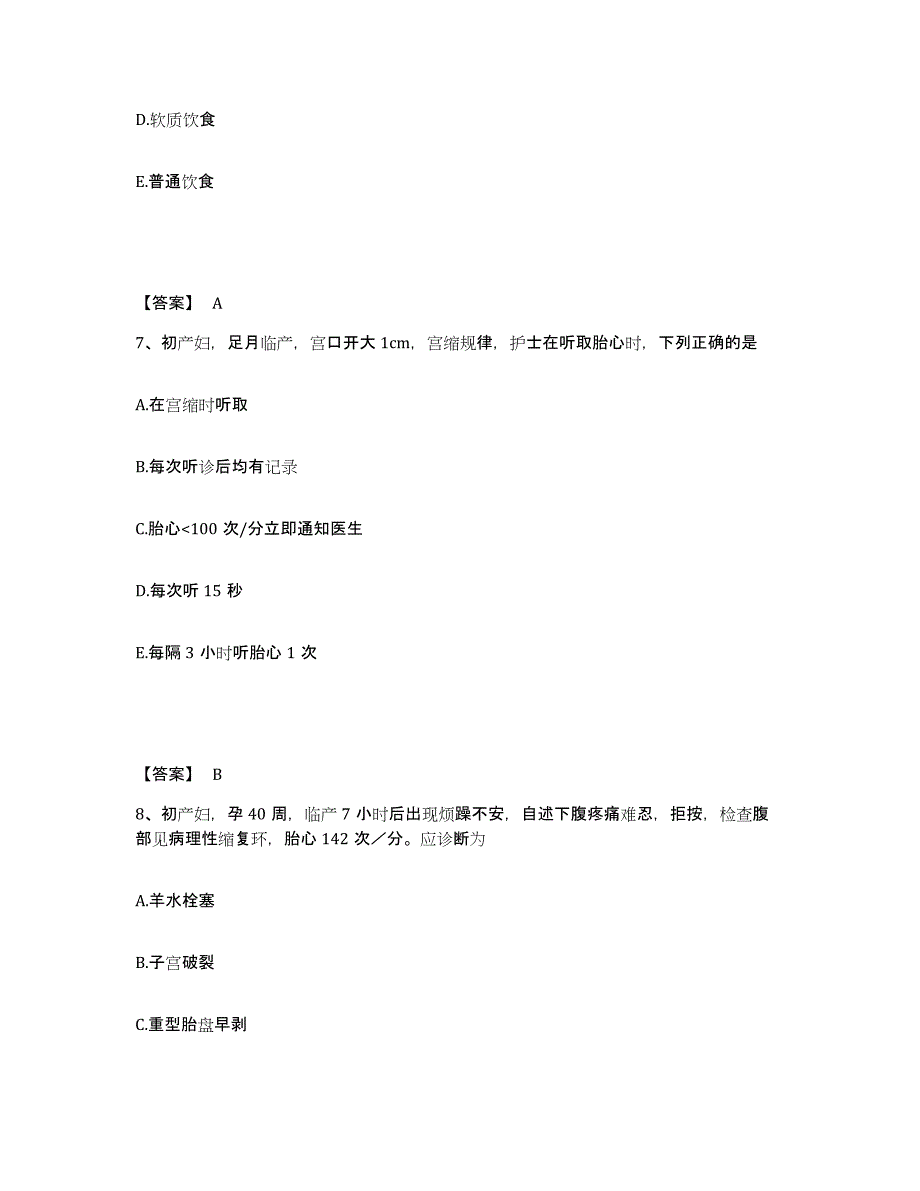 D.软质饮食

E.普通饮食

【答案】 A

7、初产妇，足月临产，宫口开大 1cm，宫缩规律，护士在听取胎心时，下列正确的是

A.在宫缩时听取

B.每次听诊后均有记录

C.胎心<100 次/分立即通知医生

D.每次听 15 秒

E.每隔 3 小时听胎心 1 次

【答案】 B

8、初产妇，孕 40 周，临产 7 小时后出现烦躁不安，自述下腹疼痛难忍，拒按，检查腹部见病理性缩复环，胎心 142 次／分。应诊断为

A.羊水栓塞

B.子宫破裂

C.重型胎盘早剥